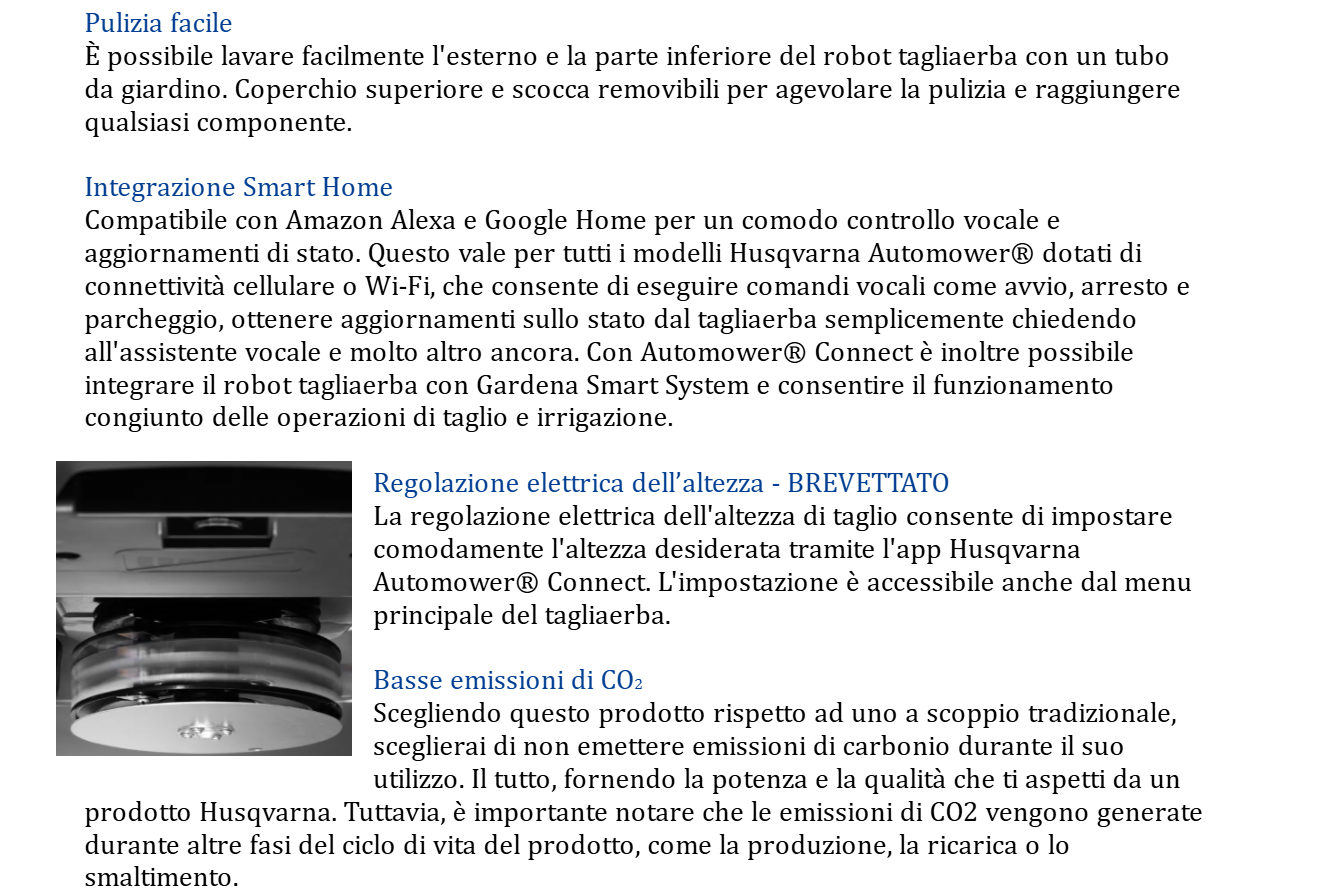 Pulizia facile
È possibile lavare facilmente l'esterno e la parte inferiore del robot tagliaerba con un tubo da giardino. Coperchio superiore e scocca removibili per agevolare la pulizia e raggiungere qualsiasi componente.

Integrazione Smart Home
Compatibile con Amazon Alexa e Google Home per un comodo controllo vocale e aggiornamenti di stato. Questo vale per tutti i modelli Husqvarna Automower® dotati di connettività cellulare o Wi-Fi, che consente di eseguire comandi vocali come avvio, arresto e parcheggio, ottenere aggiornamenti sullo stato dal tagliaerba semplicemente chiedendo all'assistente vocale e molto altro ancora. Con Automower® Connect è inoltre possibile integrare il robot tagliaerba con Gardena Smart System e consentire il funzionamento congiunto delle operazioni di taglio e irrigazione.

Regolazione elettrica dell'altezza - BREVETTATO
La regolazione elettrica dell'altezza di taglio consente di impostare comodamente l'altezza desiderata tramite l'app Husqvarna Automower® Connect. L'impostazione è accessibile anche dal menu principale del tagliaerba.

Basse emissioni di $CO_2$
Scegliendo questo prodotto rispetto ad uno a scoppio tradizionale, sceglierai di non emettere emissioni di carbonio durante il suo utilizzo. Il tutto, fornendo la potenza e la qualità che ti aspetti da un prodotto Husqvarna. Tuttavia, è importante notare che le emissioni di CO2 vengono generate durante altre fasi del ciclo di vita del prodotto, come la produzione, la ricarica o lo smaltimento.